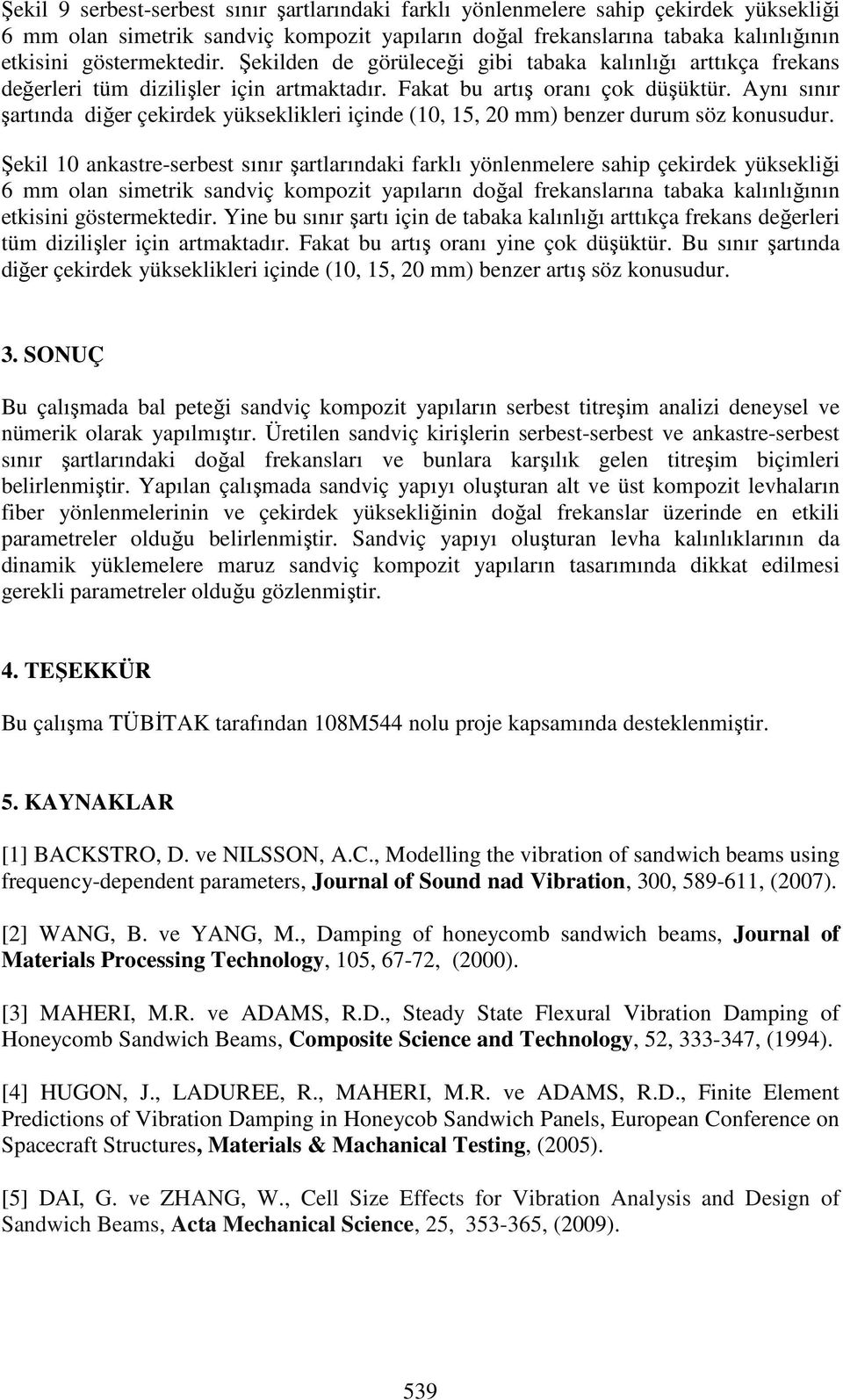 Şekil 9 serbest-serbest sınır şartlarındaki farklı yönlenmelere sahip çekirdek yüksekliği 6 mm olan simetrik sandviç kompozit yapıların doğal frekanslarına tabaka kalınlığının etkisini göstermektedir. Şekilden de görüleceği gibi tabaka kalınlığı arttıkça frekans değerleri tüm dizilişler için artmaktadır. Fakat bu artış oranı çok düşüktür. Aynı sınır şartında diğer çekirdek yükseklikleri içinde (10, 15, 20 mm) benzer durum söz konusudur.

Şekil 10 ankastre-serbest sınır şartlarındaki farklı yönlenmelere sahip çekirdek yüksekliği 6 mm olan simetrik sandviç kompozit yapıların doğal frekanslarına tabaka kalınlığının etkisini göstermektedir. Yine bu sınır şartı için de tabaka kalınlığı arttıkça frekans değerleri tüm dizilişler için artmaktadır. Fakat bu artış oranı yine çok düşüktür. Bu sınır şartında diğer çekirdek yükseklikleri içinde (10, 15, 20 mm) benzer artış söz konusudur.

3. SONUÇ

Bu çalışmada bal peteği sandviç kompozit yapıların serbest titreşim analizi deneysel ve nümerik olarak yapılmıştır. Üretilen sandviç kirişlerin serbest-serbest ve ankastre-serbest sınır şartlarındaki doğal frekansları ve bunlara karşılık gelen titreşim biçimleri belirlenmiştir. Yapılan çalışmada sandviç yapıyı oluşturan alt ve üst kompozit levhaların fiber yönlenmelerinin ve çekirdek yüksekliğinin doğal frekanslar üzerinde en etkili parametreler olduğu belirlenmiştir. Sandviç yapıyı oluşturan levha kalınlıklarının da dinamik yüklemelere maruz sandviç kompozit yapıların tasarımında dikkat edilmesi gerekli parametreler olduğu gözlenmiştir.

4. TEŞEKKÜR

Bu çalışma TÜBİTAK tarafından 108M544 nolu proje kapsamında desteklenmiştir.

5. KAYNAKLAR

[1] BACKSTRO, D. ve NILSSON, A.C., Modelling the vibration of sandwich beams using frequency-dependent parameters, Journal of Sound nad Vibration, 300, 589-611, (2007).

[2] WANG, B. ve YANG, M., Damping of honeycomb sandwich beams, Journal of Materials Processing Technology, 105, 67-72, (2000).

[3] MAHERI, M.R. ve ADAMS, R.D., Steady State Flexural Vibration Damping of Honeycomb Sandwich Beams, Composite Science and Technology, 52, 333-347, (1994).

[4] HUGON, J., LADUREE, R., MAHERI, M.R. ve ADAMS, R.D., Finite Element Predictions of Vibration Damping in Honeycob Sandwich Panels, European Conference on Spacecraft Structures, Materials & Machanical Testing, (2005).

[5] DAI, G. ve ZHANG, W., Cell Size Effects for Vibration Analysis and Design of Sandwich Beams, Acta Mechanical Science, 25, 353-365, (2009).

539